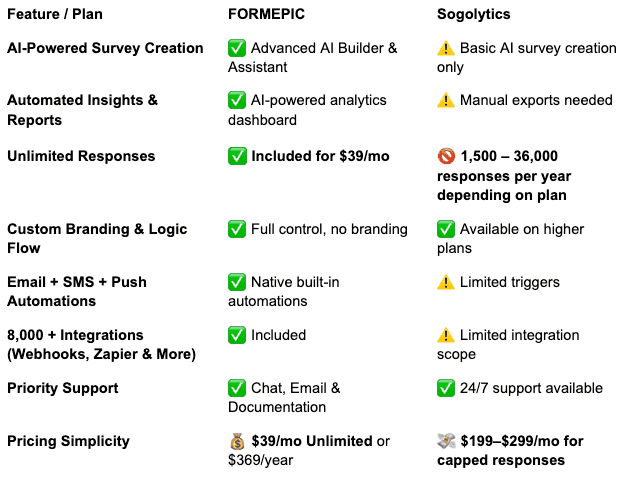 | Feature / Plan | FORMEPIC | Sogolytics |
|---|---|---|
| AI-Powered Survey Creation | ✅ Advanced AI Builder & Assistant | ⚠️ Basic AI survey creation only |
| Automated Insights & Reports | ✅ AI-powered analytics dashboard | ⚠️ Manual exports needed |
| Unlimited Responses | ✅ Included for $39/mo | 🚫 1,500 – 36,000 responses per year depending on plan |
| Custom Branding & Logic Flow | ✅ Full control, no branding | ✅ Available on higher plans |
| Email + SMS + Push Automations | ✅ Native built-in automations | ⚠️ Limited triggers |
| 8,000 + Integrations (Webhooks, Zapier & More) | ✅ Included | ⚠️ Limited integration scope |
| Priority Support | ✅ Chat, Email & Documentation | ✅ 24/7 support available |
| Pricing Simplicity | 💰 $39/mo Unlimited or $369/year | 💸 $199–$299/mo for capped responses |